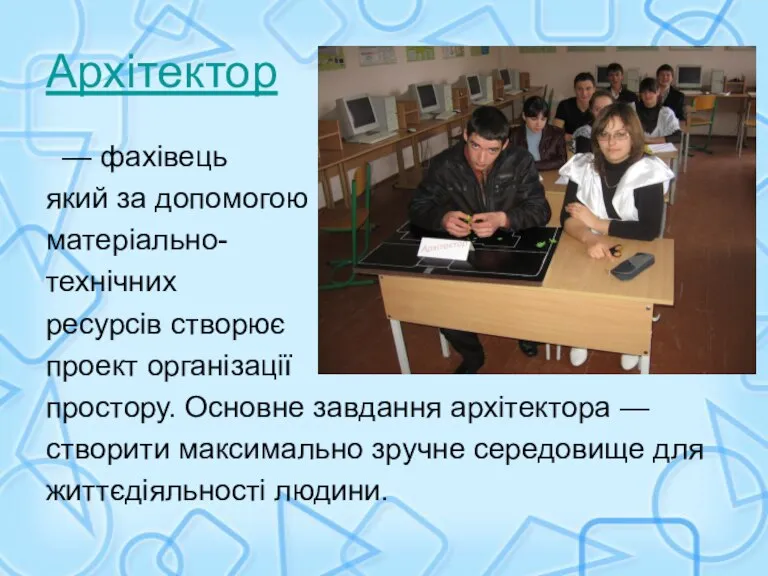 Архітектор

— фахівець який за допомогою матеріально-технічних ресурсів створює проект організації простору. Основне завдання архітектора — створити максимально зручне середовище для життєдіяльності людини.

Архітектор